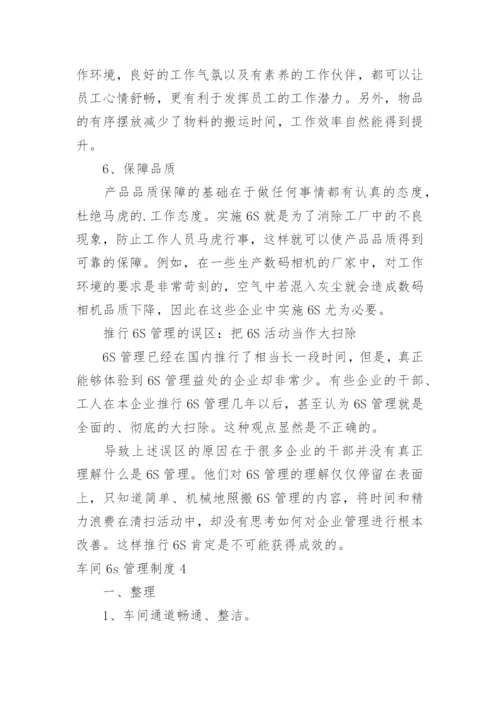 作环境，良好的工作气氛以及有素养的工作伙伴，都可以让员工心情舒畅，更有利于发挥员工的工作潜力。另外，物品的有序摆放减少了物料的搬运时间，工作效率自然能得到提升。

6、保障品质

产品品质保障的基础在于做任何事情都有认真的态度，杜绝马虎的.工作态度。实施6S就是为了消除工厂中的不良现象，防止工作人员马虎行事，这样就可以使产品品质得到可靠的保障。例如，在一些生产数码相机的厂家中，对工作环境的要求是非常苛刻的，空气中若混入灰尘就会造成数码相机品质下降，因此在这些企业中实施6S尤为必要。

推行6S管理的误区：把6S活动当作大扫除

6S管理已经在国内推行了相当长一段时间，但是，真正能够体验到6S管理益处的企业却非常少。有些企业的干部、工人在本企业推行6S管理几年以后，甚至认为6S管理就是全面的、彻底的大扫除。这种观点显然是不正确的。

导致上述误区的原因在于很多企业的干部并没有真正理解什么是6S管理。他们对6S管理的理解仅仅停留在表面上，只知道简单、机械地照搬6S管理的内容，将时间和精力浪费在清扫活动中，却没有思考如何对企业管理进行根本改善。这样推行6S肯定是不可能获得成效的。

车间6s管理制度4

一、整理

1、车间通道畅通、整洁。